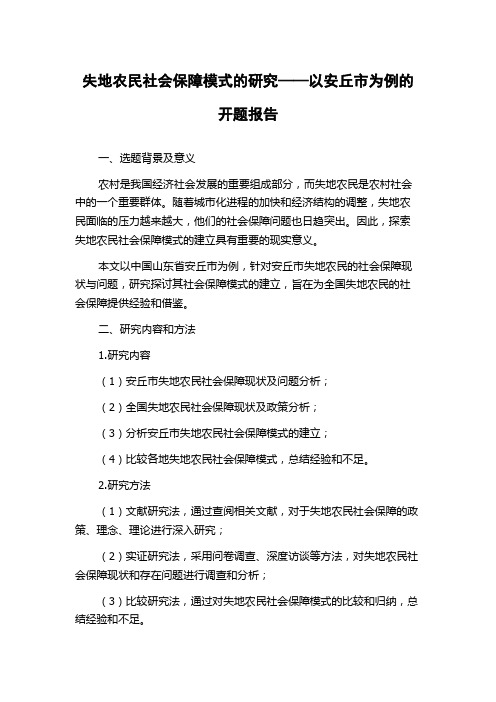 失地农民社会保障模式的研究——以安丘市为例的开题报告

一、选题背景及意义

农村是我国经济社会发展的重要组成部分，而失地农民是农村社会中的一个重要群体。随着城市化进程的加快和经济结构的调整，失地农民面临的压力越来越大，他们的社会保障问题也日趋突出。因此，探索失地农民社会保障模式的建立具有重要的现实意义。

本文以中国山东省安丘市为例，针对安丘市失地农民的社会保障现状与问题，研究探讨其社会保障模式的建立，旨在为全国失地农民的社会保障提供经验和借鉴。

二、研究内容和方法

1.研究内容

（1）安丘市失地农民社会保障现状及问题分析；

（2）全国失地农民社会保障现状及政策分析；

（3）分析安丘市失地农民社会保障模式的建立；

（4）比较各地失地农民社会保障模式，总结经验和不足。

2.研究方法

（1）文献研究法，通过查阅相关文献，对于失地农民社会保障的政策、理念、理论进行深入研究；

（2）实证研究法，采用问卷调查、深度访谈等方法，对失地农民社会保障现状和存在问题进行调查和分析；

（3）比较研究法，通过对失地农民社会保障模式的比较和归纳，总结经验和不足。